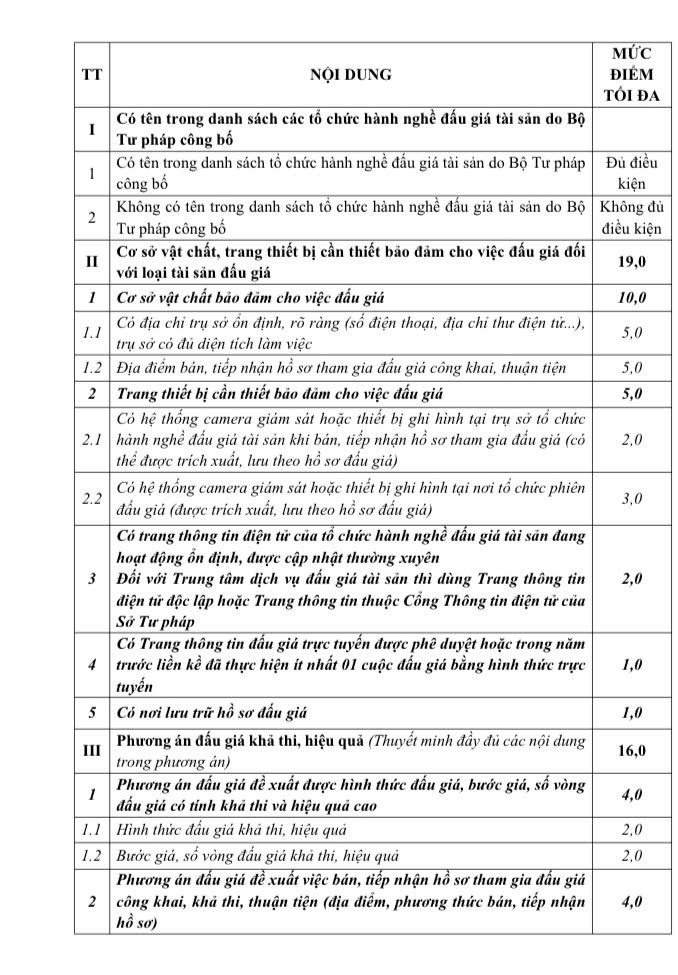 | TT | NỘI DUNG | MỨC ĐIỂM TỐI ĐA |
|---|---|---|
| I | Có tên trong danh sách các tổ chức hành nghề đấu giá tài sản do Bộ Tư pháp công bố | |
| 1 | Có tên trong danh sách tổ chức hành nghề đấu giá tài sản do Bộ Tư pháp công bố | Đủ điều kiện |
| 2 | Không có tên trong danh sách tổ chức hành nghề đấu giá tài sản do Bộ Tư pháp công bố | Không đủ điều kiện |
| II | Cơ sở vật chất, trang thiết bị cần thiết bảo đảm cho việc đấu giá đối với loại tài sản đấu giá | 19,0 |
| 1 | Cơ sở vật chất bảo đảm cho việc đấu giá | 10,0 |
| 1.1 | Có địa chỉ trụ sở ổn định, rõ ràng (số điện thoại, địa chỉ thư điện tử...), trụ sở có đủ diện tích làm việc | 5,0 |
| 1.2 | Địa điểm bán, tiếp nhận hồ sơ tham gia đấu giá công khai, thuận tiện | 5,0 |
| 2 | Trang thiết bị cần thiết bảo đảm cho việc đấu giá | 5,0 |
| 2.1 | Có hệ thống camera giám sát hoặc thiết bị ghi hình tại trụ sở tổ chức hành nghề đấu giá tài sản khi bán, tiếp nhận hồ sơ tham gia đấu giá (có thể được trích xuất, lưu theo hồ sơ đấu giá) | 2,0 |
| 2.2 | Có hệ thống camera giám sát hoặc thiết bị ghi hình tại nơi tổ chức phiên đấu giá (được trích xuất, lưu theo hồ sơ đấu giá) | 3,0 |
| 3 | Có trang thông tin điện tử của tổ chức hành nghề đấu giá tài sản đang hoạt động ổn định, được cập nhật thường xuyên Đối với Trung tâm dịch vụ đấu giá tài sản thì dùng Trang thông tin điện tử độc lập hoặc Trang thông tin thuộc Cổng Thông tin điện tử của Sở Tư pháp | 2,0 |
| 4 | Có Trang thông tin đấu giá trực tuyến được phê duyệt hoặc trong năm trước liền kề đã thực hiện ít nhất 01 cuộc đấu giá bằng hình thức trực tuyến | 1,0 |
| 5 | Có nơi lưu trữ hồ sơ đấu giá | 1,0 |
| III | Phương án đấu giá khả thi, hiệu quả (Thuyết minh đầy đủ các nội dung trong phương án) | 16,0 |
| 1 | Phương án đấu giá đề xuất được hình thức đấu giá, bước giá, số vòng đấu giá có tính khả thi và hiệu quả cao | 4,0 |
| 1.1 | Hình thức đấu giá khả thi, hiệu quả | 2,0 |
| 1.2 | Bước giá, số vòng đấu giá khả thi, hiệu quả | 2,0 |
| 2 | Phương án đấu giá đề xuất việc bán, tiếp nhận hồ sơ tham gia đấu giá công khai, khả thi, thuận tiện (địa điểm, phương thức bán, tiếp nhận hồ sơ) | 4,0 |